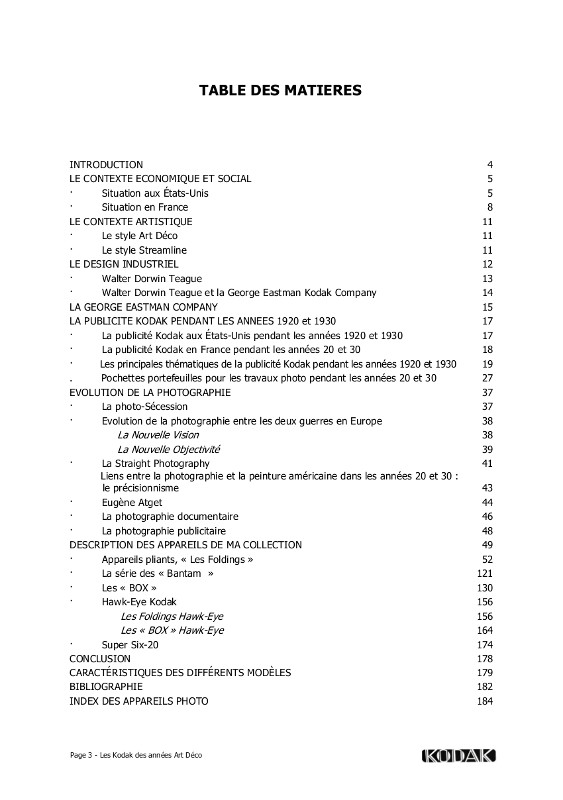 TABLE DES MATIERES

INTRODUCTION 4
LE CONTEXTE ECONOMIQUE ET SOCIAL 5
· Situation aux États-Unis 5
· Situation en France 8
LE CONTEXTE ARTISTIQUE 11
· Le style Art Déco 11
· Le style Streamline 11
LE DESIGN INDUSTRIEL 12
· Walter Dorwin Teague 13
· Walter Dorwin Teague et la George Eastman Kodak Company 14
LA GEORGE EASTMAN COMPANY 15
LA PUBLICITE KODAK PENDANT LES ANNEES 1920 et 1930 17
· La publicité Kodak aux États-Unis pendant les années 1920 et 1930 17
· La publicité Kodak en France pendant les années 20 et 30 18
· Les principales thématiques de la publicité Kodak pendant les années 1920 et 1930 19
. Pochettes portefeuilles pour les travaux photo pendant les années 20 et 30 27
EVOLUTION DE LA PHOTOGRAPHIE 37
· La photo-Sécession 37
· Evolution de la photographie entre les deux guerres en Europe 38
La Nouvelle Vision 38
La Nouvelle Objectivité 39
· La Straight Photography 41
Liens entre la photographie et la peinture américaine dans les années 20 et 30 : le précisionnisme 43
· Eugène Atget 44
· La photographie documentaire 46
· La photographie publicitaire 48
DESCRIPTION DES APPAREILS DE MA COLLECTION 49
· Appareils pliants, « Les Foldings » 52
· La série des « Bantam » 121
· Les « BOX » 130
· Hawk-Eye Kodak 156
Les Foldings Hawk-Eye 156
Les « BOX » Hawk-Eye 164
· Super Six-20 174
CONCLUSION 178
CARACTÉRISTIQUES DES DIFFÉRENTS MODÈLES 179
BIBLIOGRAPHIE 182
INDEX DES APPAREILS PHOTO 184

Page 3 - Les Kodak des années Art Déco

KODAK